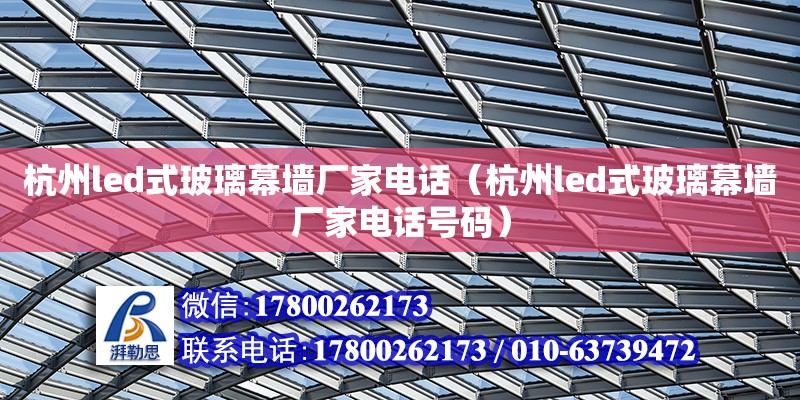 杭州led式玻璃幕墙厂家电话（杭州led式玻璃幕墙厂家电话号码）

湃勒思

微信：17800262173

联系电话：17800262173 / 010-63739472